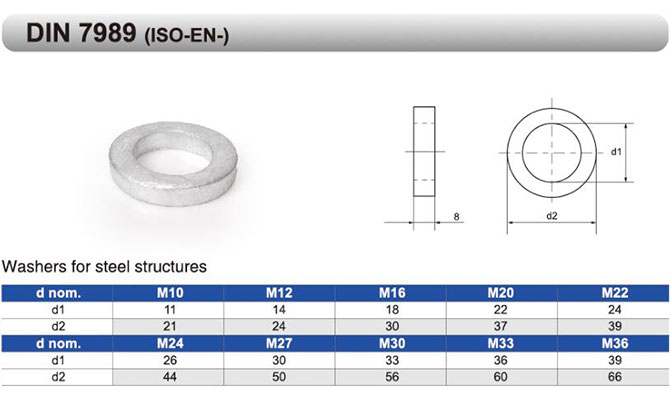 DIN 7989 (ISO-EN-)

8

d1

d2

Washers for steel structures

| d nom. | M10 | M12 | M16 | M20 | M22 |
|---|---|---|---|---|---|
| d1 | 11 | 14 | 18 | 22 | 24 |
| d2 | 21 | 24 | 30 | 37 | 39 |
| d nom. | M24 | M27 | M30 | M33 | M36 |
| d1 | 26 | 30 | 33 | 36 | 39 |
| d2 | 44 | 50 | 56 | 60 | 66 |